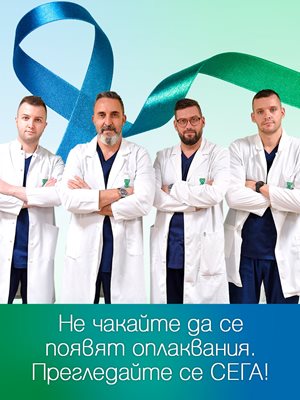 Не чакайте да се появят оплаквания. Прегледайте се СЕГА!